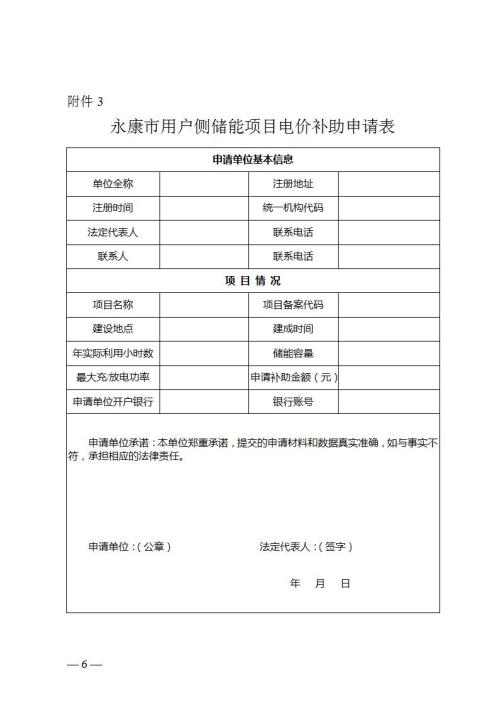 附件 3

永康市用户侧储能项目电价补助申请表

| 申请单位基本信息 | | | |
|---|---|---|---|
| 单位全称 | | 注册地址 | |
| 注册时间 | | 统一机构代码 | |
| 法定代表人 | | 联系电话 | |
| 联系人 | | 联系电话 | |
| 项 目 情 况 | | | |
| 项目名称 | | 项目备案代码 | |
| 建设地点 | | 建成时间 | |
| 年实际利用小时数 | | 储能容量 | |
| 最大充/放电功率 | | 申请补助金额（元） | |
| 申请单位开户银行 | | 银行账号 | |

申请单位承诺：本单位郑重承诺，提交的申请材料和数据真实准确，如与事实不符，承担相应的法律责任。

申请单位：（公章）　　法定代表人：（签字）

年　月　日

— 6 —